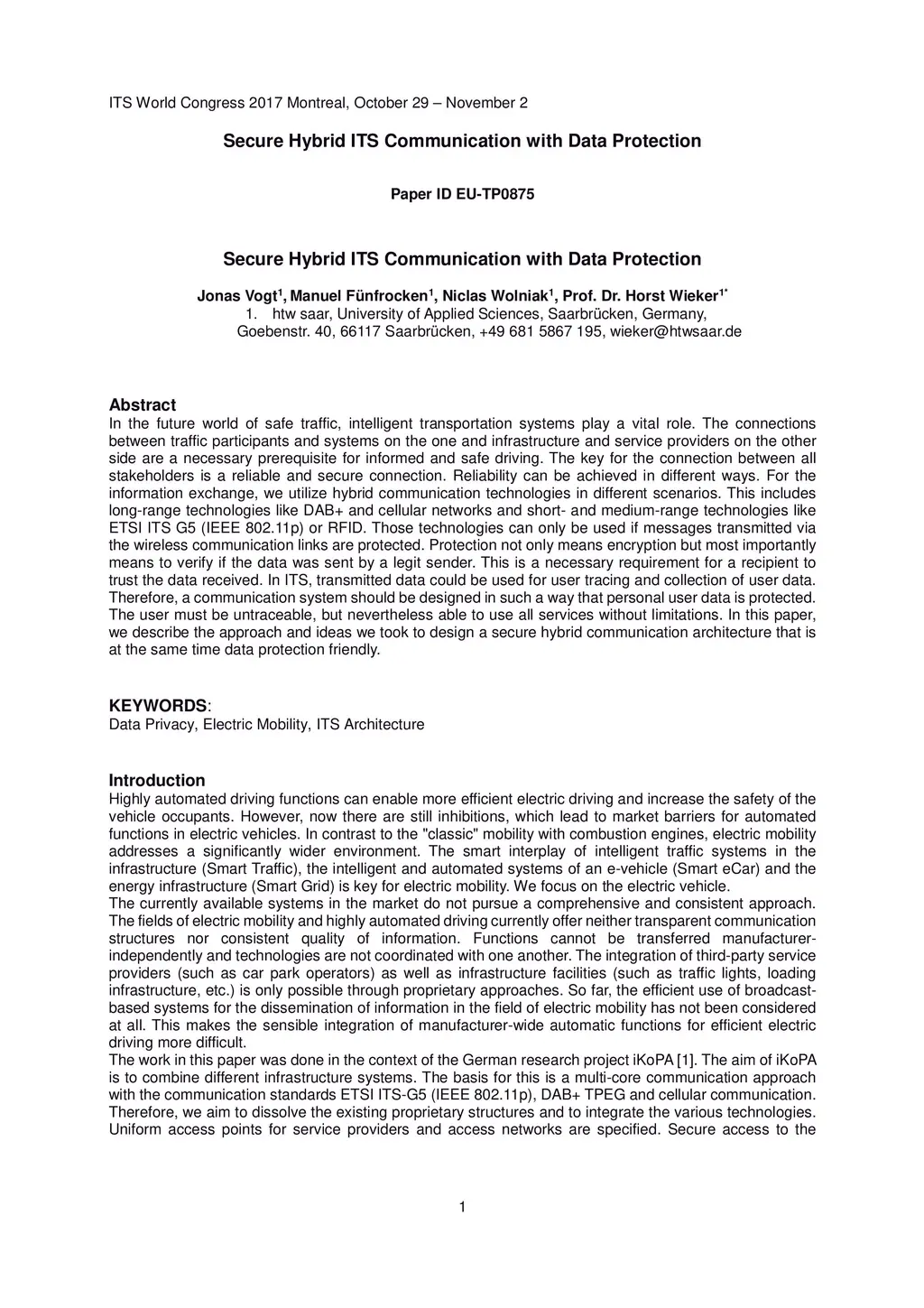 ITS World Congress 2017 Montreal, October 29 – November 2

Secure Hybrid ITS Communication with Data Protection

Paper ID EU-TP0875

Secure Hybrid ITS Communication with Data Protection

Jonas Vogt$^1$, Manuel Fünfrocken$^1$, Niclas Wolniak$^1$, Prof. Dr. Horst Wieker$^{1*}$
1. htw saar, University of Applied Sciences, Saarbrücken, Germany, Goebenstr. 40, 66117 Saarbrücken, +49 681 5867 195, wieker@htwsaar.de

Abstract
In the future world of safe traffic, intelligent transportation systems play a vital role. The connections between traffic participants and systems on the one and infrastructure and service providers on the other side are a necessary prerequisite for informed and safe driving. The key for the connection between all stakeholders is a reliable and secure connection. Reliability can be achieved in different ways. For the information exchange, we utilize hybrid communication technologies in different scenarios. This includes long-range technologies like DAB+ and cellular networks and short- and medium-range technologies like ETSI ITS G5 (IEEE 802.11p) or RFID. Those technologies can only be used if messages transmitted via the wireless communication links are protected. Protection not only means encryption but most importantly means to verify if the data was sent by a legit sender. This is a necessary requirement for a recipient to trust the data received. In ITS, transmitted data could be used for user tracing and collection of user data. Therefore, a communication system should be designed in such a way that personal user data is protected. The user must be untraceable, but nevertheless able to use all services without limitations. In this paper, we describe the approach and ideas we took to design a secure hybrid communication architecture that is at the same time data protection friendly.

KEYWORDS:
Data Privacy, Electric Mobility, ITS Architecture

Introduction
Highly automated driving functions can enable more efficient electric driving and increase the safety of the vehicle occupants. However, now there are still inhibitions, which lead to market barriers for automated functions in electric vehicles. In contrast to the "classic" mobility with combustion engines, electric mobility addresses a significantly wider environment. The smart interplay of intelligent traffic systems in the infrastructure (Smart Traffic), the intelligent and automated systems of an e-vehicle (Smart eCar) and the energy infrastructure (Smart Grid) is key for electric mobility. We focus on the electric vehicle.
The currently available systems in the market do not pursue a comprehensive and consistent approach. The fields of electric mobility and highly automated driving currently offer neither transparent communication structures nor consistent quality of information. Functions cannot be transferred manufacturer-independently and technologies are not coordinated with one another. The integration of third-party service providers (such as car park operators) as well as infrastructure facilities (such as traffic lights, loading infrastructure, etc.) is only possible through proprietary approaches. So far, the efficient use of broadcast-based systems for the dissemination of information in the field of electric mobility has not been considered at all. This makes the sensible integration of manufacturer-wide automatic functions for efficient electric driving more difficult.
The work in this paper was done in the context of the German research project iKoPA [1]. The aim of iKoPA is to combine different infrastructure systems. The basis for this is a multi-core communication approach with the communication standards ETSI ITS-G5 (IEEE 802.11p), DAB+ TPEG and cellular communication. Therefore, we aim to dissolve the existing proprietary structures and to integrate the various technologies. Uniform access points for service providers and access networks are specified. Secure access to the

1